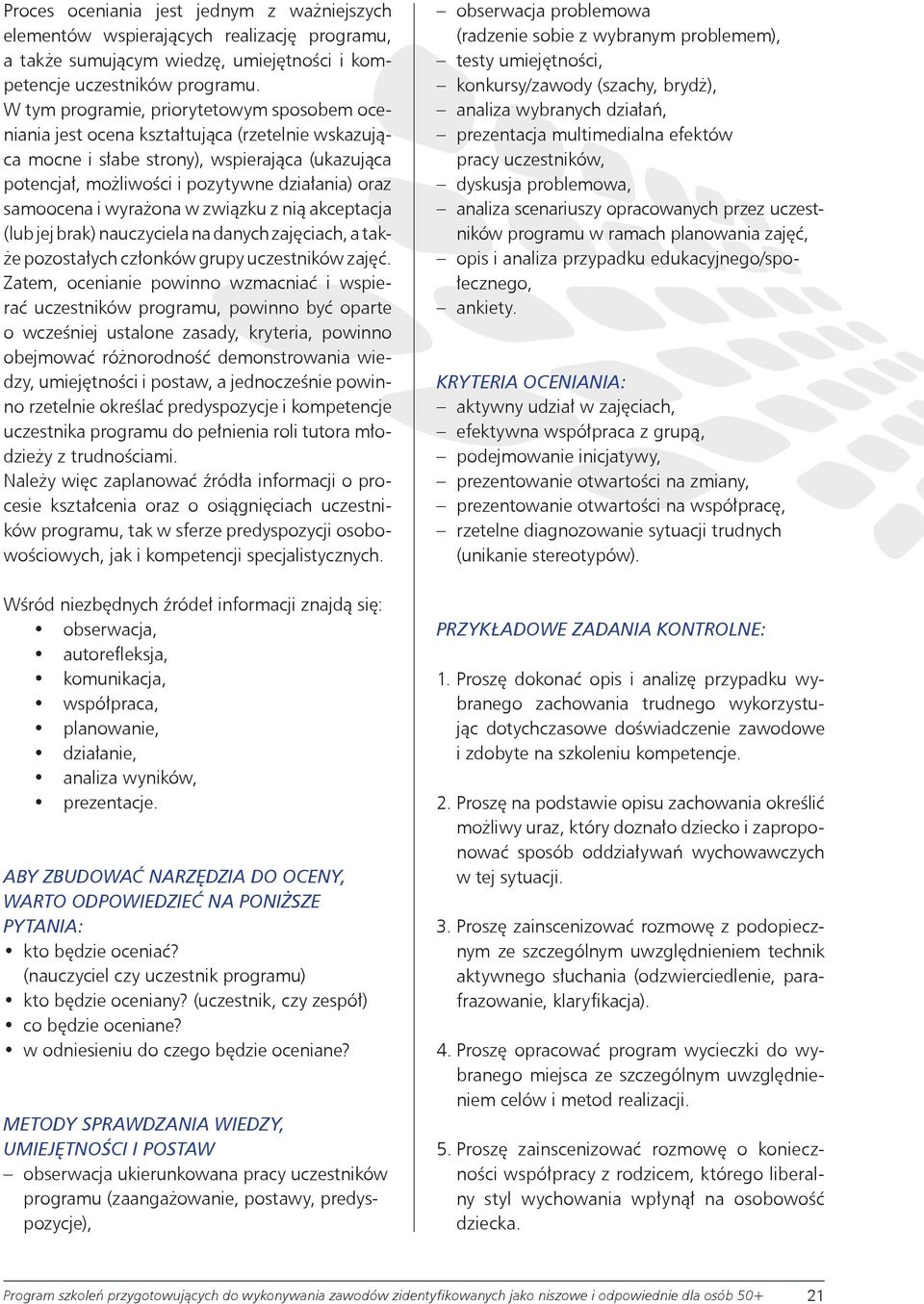 Proces oceniania jest jednym z ważniejszych elementów wspierających realizację programu, a także sumującym wiedzę, umiejętności i kompetencje uczestników programu.
W tym programie, priorytetowym sposobem oceniania jest ocena kształtująca (rzetelnie wskazująca mocne i słabe strony), wspierająca (ukazująca potencjał, możliwości i pozytywne działania) oraz samoocena i wyrażona w związku z nią akceptacja (lub jej brak) nauczyciela na danych zajęciach, a także pozostałych członków grupy uczestników zajęć.
Zatem, ocenianie powinno wzmacniać i wspierać uczestników programu, powinno być oparte o wcześniej ustalone zasady, kryteria, powinno obejmować różnorodność demonstrowania wiedzy, umiejętności i postaw, a jednocześnie powinno rzetelnie określać predyspozycje i kompetencje uczestnika programu do pełnienia roli tutora młodzieży z trudnościami.
Należy więc zaplanować źródła informacji o procesie kształcenia oraz o osiągnięciach uczestników programu, tak w sferze predyspozycji osobowościowych, jak i kompetencji specjalistycznych.

Wśród niezbędnych źródeł informacji znajdą się:
• obserwacja,
• autorefleksja,
• komunikacja,
• współpraca,
• planowanie,
• działanie,
• analiza wyników,
• prezentacje.

ABY ZBUDOWAĆ NARZĘDZIA DO OCENY, WARTO ODPOWIEDZIEĆ NA PONIŻSZE PYTANIA:
• kto będzie oceniać? (nauczyciel czy uczestnik programu)
• kto będzie oceniany? (uczestnik, czy zespół)
• co będzie oceniane?
• w odniesieniu do czego będzie oceniane?

METODY SPRAWDZANIA WIEDZY, UMIEJĘTNOŚCI I POSTAW
– obserwacja ukierunkowana pracy uczestników programu (zaangażowanie, postawy, predyspozycje),
– obserwacja problemowa (radzenie sobie z wybranym problemem),
– testy umiejętności,
– konkursy/zawody (szachy, brydż),
– analiza wybranych działań,
– prezentacja multimedialna efektów pracy uczestników,
– dyskusja problemowa,
– analiza scenariuszy opracowanych przez uczestników programu w ramach planowania zajęć,
– opis i analiza przypadku edukacyjnego/społecznego,
– ankiety.

KRYTERIA OCENIANIA:
– aktywny udział w zajęciach,
– efektywna współpraca z grupą,
– podejmowanie inicjatywy,
– prezentowanie otwartości na zmiany,
– prezentowanie otwartości na współpracę,
– rzetelne diagnozowanie sytuacji trudnych (unikanie stereotypów).

PRZYKŁADOWE ZADANIA KONTROLNE:

1. Proszę dokonać opis i analizę przypadku wybranego zachowania trudnego wykorzystując dotychczasowe doświadczenie zawodowe i zdobyte na szkoleniu kompetencje.

2. Proszę na podstawie opisu zachowania określić możliwy uraz, który doznało dziecko i zaproponować sposób oddziaływań wychowawczych w tej sytuacji.

3. Proszę zainscenizować rozmowę z podopiecznym ze szczególnym uwzględnieniem technik aktywnego słuchania (odzwierciedlenie, parafrazowanie, klaryfikacja).

4. Proszę opracować program wycieczki do wybranego miejsca ze szczególnym uwzględnieniem celów i metod realizacji.

5. Proszę zainscenizować rozmowę o konieczności współpracy z rodzicem, którego liberalny styl wychowania wpłynął na osobowość dziecka.

Program szkoleń przygotowujących do wykonywania zawodów zidentyfikowanych jako niszowe i odpowiednie dla osób 50+ 21